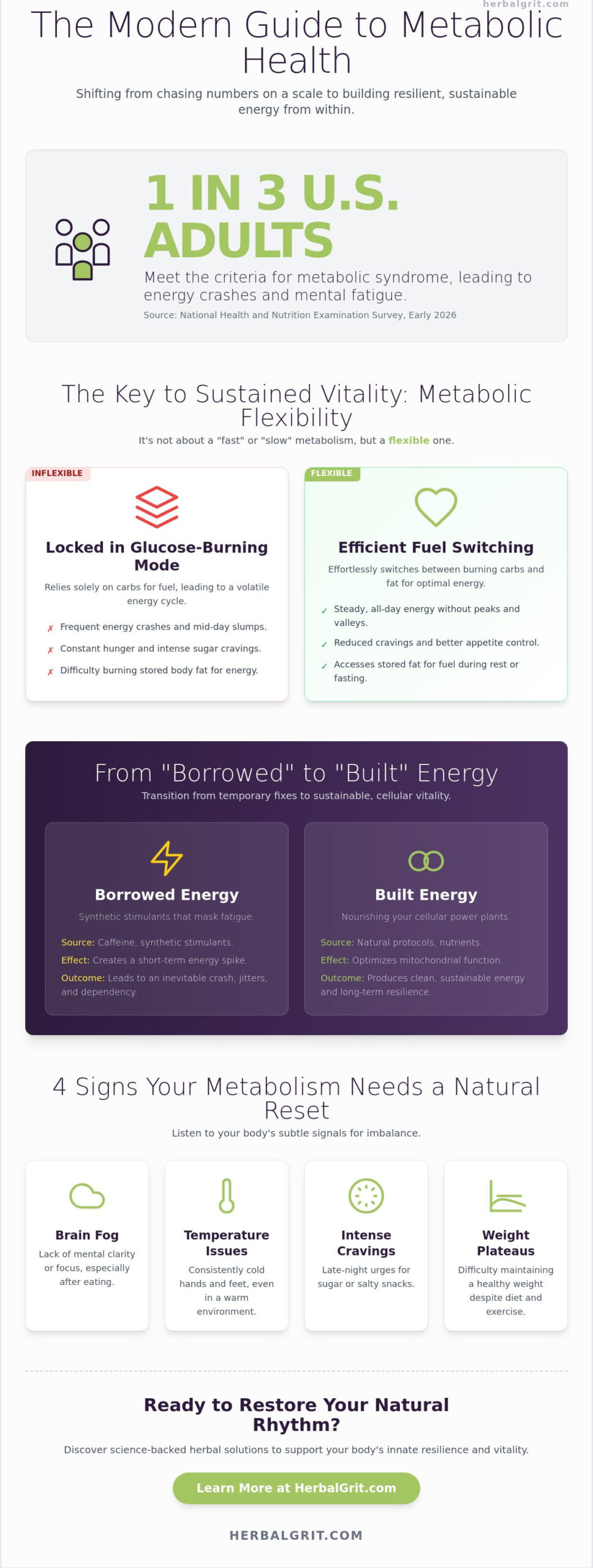 herbalgrit.com

The Modern Guide to Metabolic Health

Shifting from chasing numbers on a scale to building resilient, sustainable energy from within.

1 IN 3 U.S. ADULTS

Meet the criteria for metabolic syndrome, leading to energy crashes and mental fatigue.

Source: National Health and Nutrition Examination Survey, Early 2026

The Key to Sustained Vitality: Metabolic Flexibility

It's not about a "fast" or "slow" metabolism, but a flexible one.

INFLEXIBLE

Locked in Glucose-Burning Mode

Relies solely on carbs for fuel, leading to a volatile energy cycle.

✗ Frequent energy crashes and mid-day slumps.
✗ Constant hunger and intense sugar cravings.
✗ Difficulty burning stored body fat for energy.

FLEXIBLE

Efficient Fuel Switching

Effortlessly switches between burning carbs and fat for optimal energy.

✓ Steady, all-day energy without peaks and valleys.
✓ Reduced cravings and better appetite control.
✓ Accesses stored fat for fuel during rest or fasting.

From "Borrowed" to "Built" Energy

Transition from temporary fixes to sustainable, cellular vitality.

Borrowed Energy

Synthetic stimulants that mask fatigue.

Source: Caffeine, synthetic stimulants.
Effect: Creates a short-term energy spike.
Outcome: Leads to an inevitable crash, jitters, and dependency.

Built Energy

Nourishing your cellular power plants.

Source: Natural protocols, nutrients.
Effect: Optimizes mitochondrial function.
Outcome: Produces clean, sustainable energy and long-term resilience.

4 Signs Your Metabolism Needs a Natural Reset

Listen to your body's subtle signals for imbalance.

Brain Fog
Lack of mental clarity or focus, especially after eating.

Temperature Issues
Consistently cold hands and feet, even in a warm environment.

Intense Cravings
Late-night urges for sugar or salty snacks.

Weight Plateaus
Difficulty maintaining a healthy weight despite diet and exercise.

Ready to Restore Your Natural Rhythm?

Discover science-backed herbal solutions to support your body's innate resilience and vitality.

Learn More at HerbalGrit.com

HERBALGRIT.COM